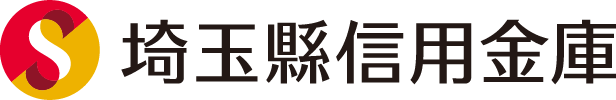 S 埼玉縣信用金庫